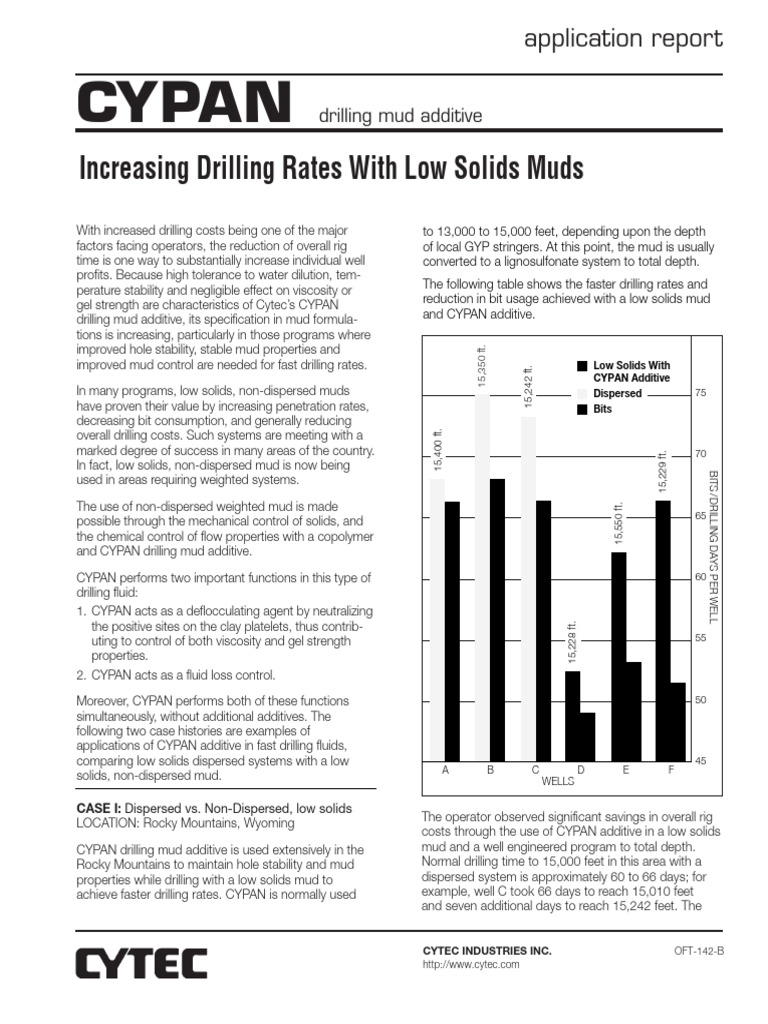 application report

CYPAN drilling mud additive

Increasing Drilling Rates With Low Solids Muds

With increased drilling costs being one of the major factors facing operators, the reduction of overall rig time is one way to substantially increase individual well profits. Because high tolerance to water dilution, temperature stability and negligible effect on viscosity or gel strength are characteristics of Cytec's CYPAN drilling mud additive, its specification in mud formulations is increasing, particularly in those programs where improved hole stability, stable mud properties and improved mud control are needed for fast drilling rates.

In many programs, low solids, non-dispersed muds have proven their value by increasing penetration rates, decreasing bit consumption, and generally reducing overall drilling costs. Such systems are meeting with a marked degree of success in many areas of the country. In fact, low solids, non-dispersed mud is now being used in areas requiring weighted systems.

The use of non-dispersed weighted mud is made possible through the mechanical control of solids, and the chemical control of flow properties with a copolymer and CYPAN drilling mud additive.

CYPAN performs two important functions in this type of drilling fluid:
1. CYPAN acts as a deflocculating agent by neutralizing the positive sites on the clay platelets, thus contributing to control of both viscosity and gel strength properties.
2. CYPAN acts as a fluid loss control.

Moreover, CYPAN performs both of these functions simultaneously, without additional additives. The following two case histories are examples of applications of CYPAN additive in fast drilling fluids, comparing low solids dispersed systems with a low solids, non-dispersed mud.

CASE I: Dispersed vs. Non-Dispersed, low solids
LOCATION: Rocky Mountains, Wyoming

CYPAN drilling mud additive is used extensively in the Rocky Mountains to maintain hole stability and mud properties while drilling with a low solids mud to achieve faster drilling rates. CYPAN is normally used

to 13,000 to 15,000 feet, depending upon the depth of local GYP stringers. At this point, the mud is usually converted to a lignosulfonate system to total depth.

The following table shows the faster drilling rates and reduction in bit usage achieved with a low solids mud and CYPAN additive.

Low Solids With CYPAN Additive
Dispersed
Bits

15,400 ft.
15,350 ft.
15,242 ft.
15,228 ft.
15,550 ft.
15,229 ft.

75
70
65
60
55
50
45

BITS/DRILLING DAYS PER WELL

A B C D E F
WELLS

The operator observed significant savings in overall rig costs through the use of CYPAN additive in a low solids mud and a well engineered program to total depth. Normal drilling time to 15,000 feet in this area with a dispersed system is approximately 60 to 66 days; for example, well C took 66 days to reach 15,010 feet and seven additional days to reach 15,242 feet. The

CYTEC

CYTEC INDUSTRIES INC.
http://www.cytec.com

OFT-142-B